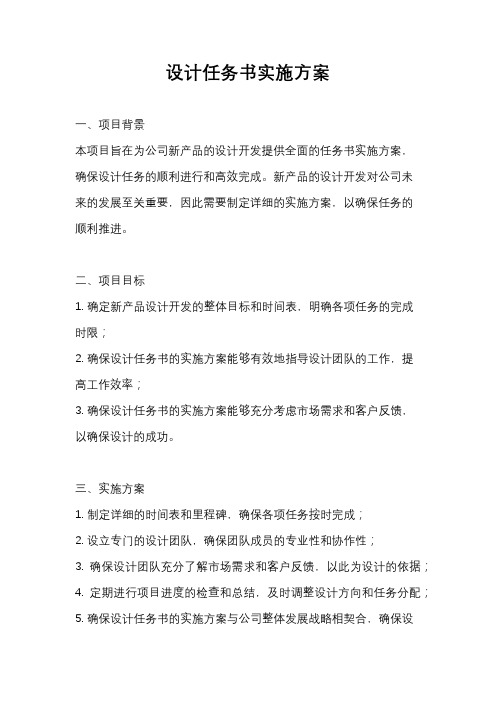 设计任务书实施方案

一、项目背景

本项目旨在为公司新产品的设计开发提供全面的任务书实施方案，确保设计任务的顺利进行和高效完成。新产品的设计开发对公司未来的发展至关重要，因此需要制定详细的实施方案，以确保任务的顺利推进。

二、项目目标

1. 确定新产品设计开发的整体目标和时间表，明确各项任务的完成时限；

2. 确保设计任务书的实施方案能够有效地指导设计团队的工作，提高工作效率；

3. 确保设计任务书的实施方案能够充分考虑市场需求和客户反馈，以确保设计的成功。

三、实施方案

1. 制定详细的时间表和里程碑，确保各项任务按时完成；

2. 设立专门的设计团队，确保团队成员的专业性和协作性；

3. 确保设计团队充分了解市场需求和客户反馈，以此为设计的依据；

4. 定期进行项目进度的检查和总结，及时调整设计方向和任务分配；

5. 确保设计任务书的实施方案与公司整体发展战略相契合，确保设